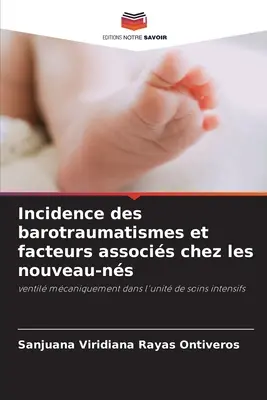 EDITIONS NOTRE SAVOIR

Incidence des barotraumatismes et facteurs associés chez les nouveau-nés

ventilé mécaniquement dans l'unité de soins intensifs

Sanjuana Viridiana Rayas Ontiveros